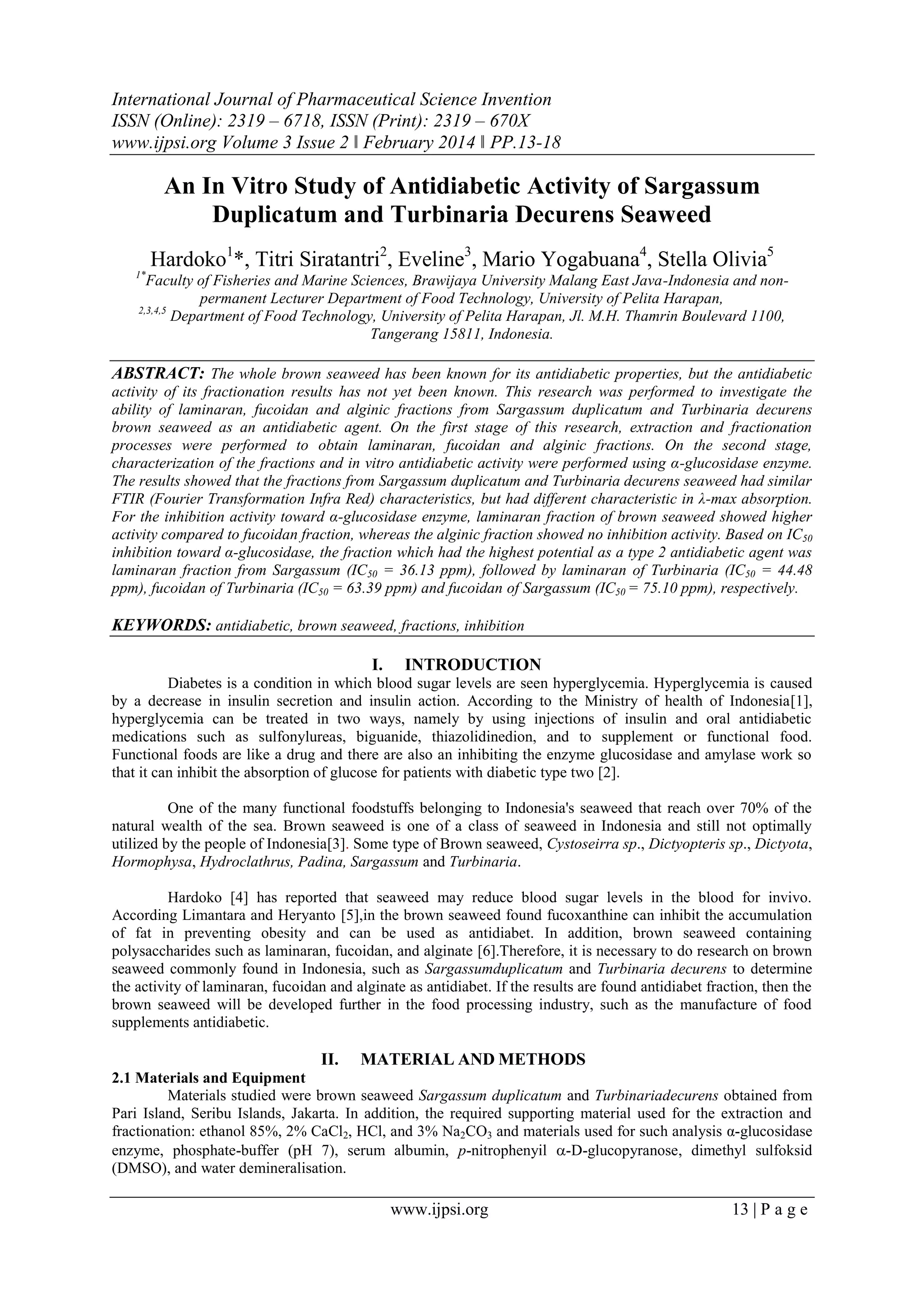 International Journal of Pharmaceutical Science Invention
ISSN (Online): 2319 – 6718, ISSN (Print): 2319 – 670X
www.ijpsi.org Volume 3 Issue 2 ‖ February 2014 ‖ PP.13-18

An In Vitro Study of Antidiabetic Activity of Sargassum Duplicatum and Turbinaria Decurens Seaweed

Hardoko$^{1}$*, Titri Siratantri$^{2}$, Eveline$^{3}$, Mario Yogabuana$^{4}$, Stella Olivia$^{5}$
$^{1*}$Faculty of Fisheries and Marine Sciences, Brawijaya University Malang East Java-Indonesia and non-permanent Lecturer Department of Food Technology, University of Pelita Harapan,
$^{2,3,4,5}$ Department of Food Technology, University of Pelita Harapan, Jl. M.H. Thamrin Boulevard 1100, Tangerang 15811, Indonesia.

ABSTRACT: The whole brown seaweed has been known for its antidiabetic properties, but the antidiabetic activity of its fractionation results has not yet been known. This research was performed to investigate the ability of laminaran, fucoidan and alginic fractions from Sargassum duplicatum and Turbinaria decurens brown seaweed as an antidiabetic agent. On the first stage of this research, extraction and fractionation processes were performed to obtain laminaran, fucoidan and alginic fractions. On the second stage, characterization of the fractions and in vitro antidiabetic activity were performed using α-glucosidase enzyme. The results showed that the fractions from Sargassum duplicatum and Turbinaria decurens seaweed had similar FTIR (Fourier Transformation Infra Red) characteristics, but had different characteristic in λ-max absorption. For the inhibition activity toward α-glucosidase enzyme, laminaran fraction of brown seaweed showed higher activity compared to fucoidan fraction, whereas the alginic fraction showed no inhibition activity. Based on $IC_{50}$ inhibition toward α-glucosidase, the fraction which had the highest potential as a type 2 antidiabetic agent was laminaran fraction from Sargassum ($IC_{50}$ = 36.13 ppm), followed by laminaran of Turbinaria ($IC_{50}$ = 44.48 ppm), fucoidan of Turbinaria ($IC_{50}$ = 63.39 ppm) and fucoidan of Sargassum ($IC_{50}$ = 75.10 ppm), respectively.

KEYWORDS: antidiabetic, brown seaweed, fractions, inhibition

I. INTRODUCTION
Diabetes is a condition in which blood sugar levels are seen hyperglycemia. Hyperglycemia is caused by a decrease in insulin secretion and insulin action. According to the Ministry of health of Indonesia[1], hyperglycemia can be treated in two ways, namely by using injections of insulin and oral antidiabetic medications such as sulfonylureas, biguanide, thiazolidinedion, and to supplement or functional food. Functional foods are like a drug and there are also an inhibiting the enzyme glucosidase and amylase work so that it can inhibit the absorption of glucose for patients with diabetic type two [2].

One of the many functional foodstuffs belonging to Indonesia's seaweed that reach over 70% of the natural wealth of the sea. Brown seaweed is one of a class of seaweed in Indonesia and still not optimally utilized by the people of Indonesia[3]. Some type of Brown seaweed, Cystoseirra sp., Dictyopteris sp., Dictyota, Hormophysa, Hydroclathrus, Padina, Sargassum and Turbinaria.

Hardoko [4] has reported that seaweed may reduce blood sugar levels in the blood for invivo. According Limantara and Heryanto [5],in the brown seaweed found fucoxanthine can inhibit the accumulation of fat in preventing obesity and can be used as antidiabet. In addition, brown seaweed containing polysaccharides such as laminaran, fucoidan, and alginate [6].Therefore, it is necessary to do research on brown seaweed commonly found in Indonesia, such as Sargassumduplicatum and Turbinaria decurens to determine the activity of laminaran, fucoidan and alginate as antidiabet. If the results are found antidiabet fraction, then the brown seaweed will be developed further in the food processing industry, such as the manufacture of food supplements antidiabetic.

II. MATERIAL AND METHODS
2.1 Materials and Equipment
Materials studied were brown seaweed Sargassum duplicatum and Turbinariadecurens obtained from Pari Island, Seribu Islands, Jakarta. In addition, the required supporting material used for the extraction and fractionation: ethanol 85%, 2% $CaCl_2$, HCl, and 3% $Na_2CO_3$ and materials used for such analysis α-glucosidase enzyme, phosphate-buffer (pH 7), serum albumin, p-nitrophenyil α-D-glucopyranose, dimethyl sulfoksid (DMSO), and water demineralisation.

www.ijpsi.org 13 | P a g e